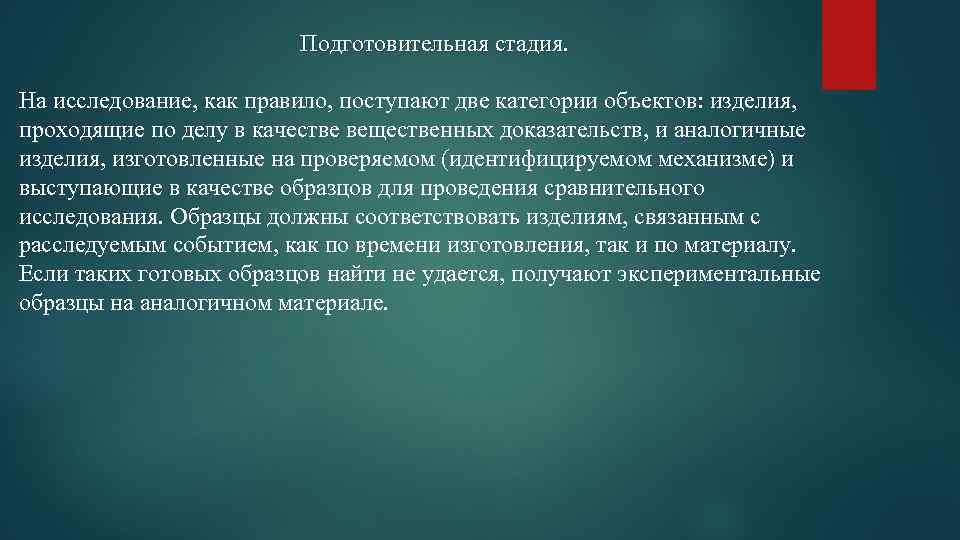 Подготовительная стадия.

На исследование, как правило, поступают две категории объектов: изделия, проходящие по делу в качестве вещественных доказательств, и аналогичные изделия, изготовленные на проверяемом (идентифицируемом механизме) и выступающие в качестве образцов для проведения сравнительного исследования. Образцы должны соответствовать изделиям, связанным с расследуемым событием, как по времени изготовления, так и по материалу. Если таких готовых образцов найти не удается, получают экспериментальные образцы на аналогичном материале.